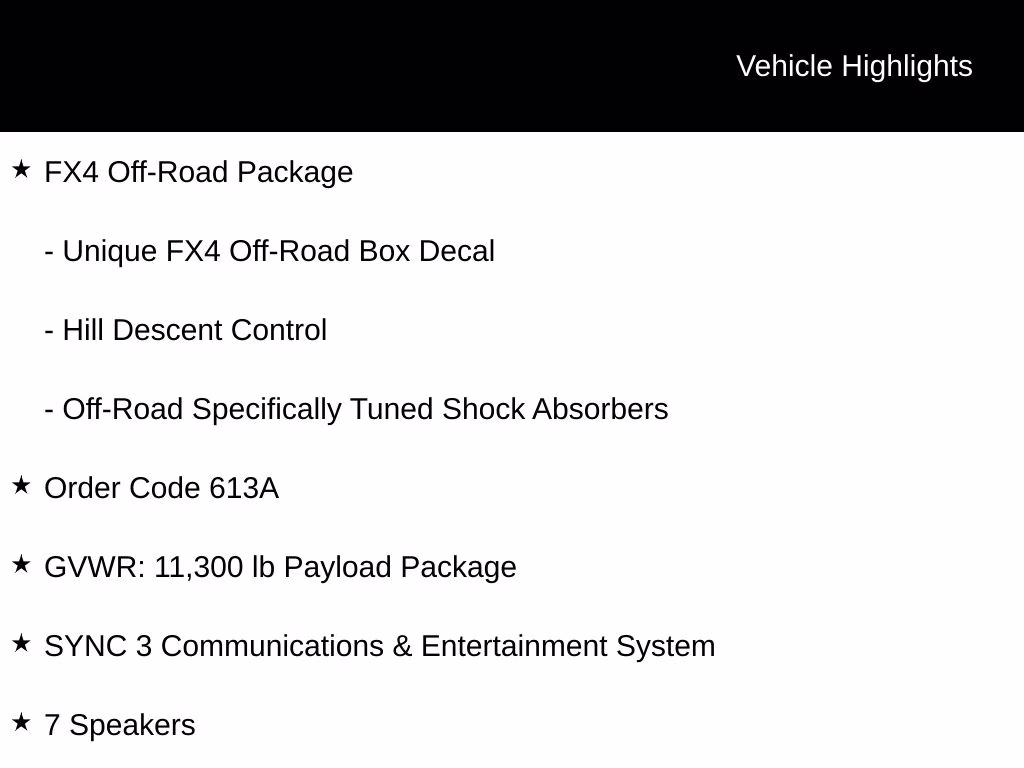 Vehicle Highlights

★ FX4 Off-Road Package

- Unique FX4 Off-Road Box Decal

- Hill Descent Control

- Off-Road Specifically Tuned Shock Absorbers

★ Order Code 613A

★ GVWR: 11,300 lb Payload Package

★ SYNC 3 Communications & Entertainment System

★ 7 Speakers